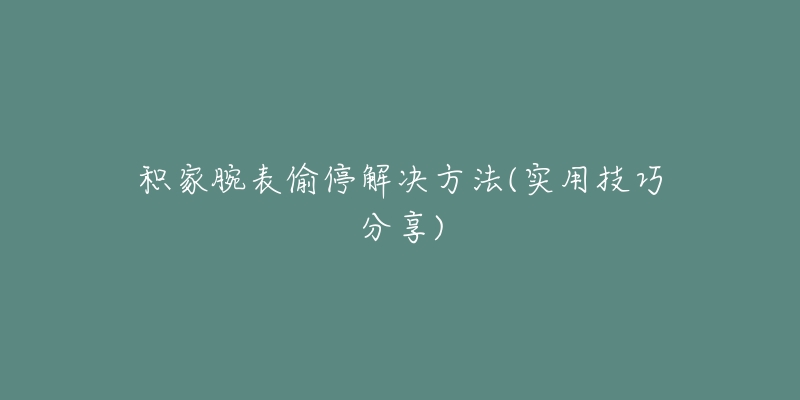 积家腕表偷停解决方法(实用技巧分享)